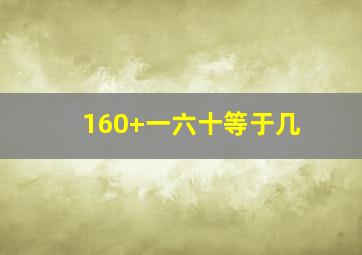 160+一六十等于几